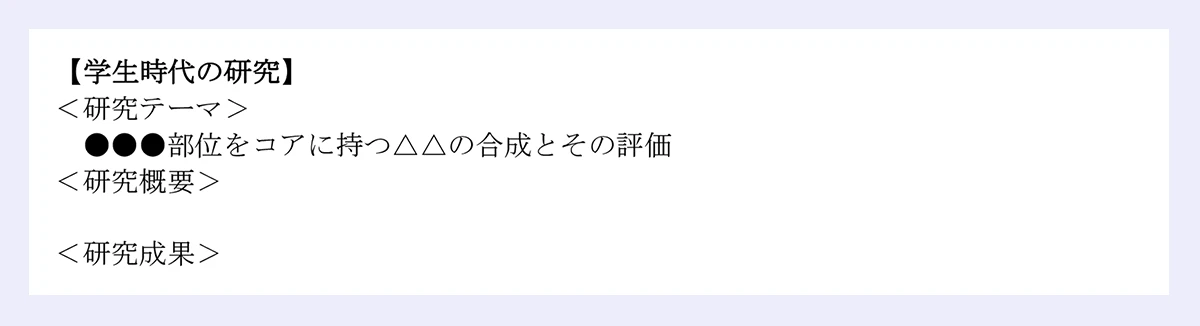 【学生時代の研究】
＜研究テーマ＞
●●●部位をコアに持つ△△の合成とその評価
＜研究概要＞

＜研究成果＞